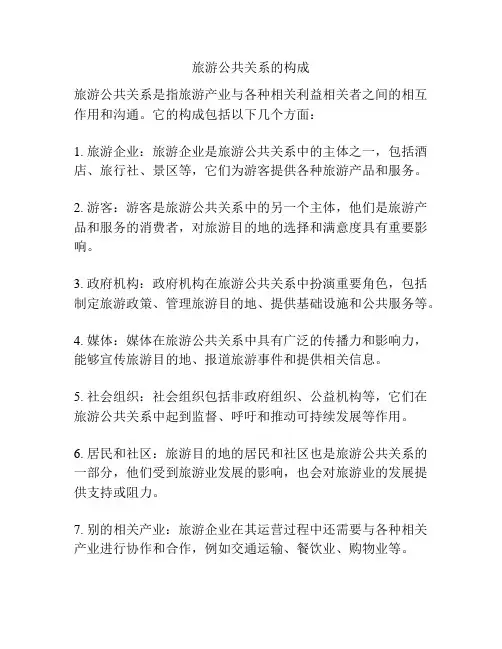 旅游公共关系的构成

旅游公共关系是指旅游产业与各种相关利益相关者之间的相互作用和沟通。它的构成包括以下几个方面：

1. 旅游企业：旅游企业是旅游公共关系中的主体之一，包括酒店、旅行社、景区等，它们为游客提供各种旅游产品和服务。

2. 游客：游客是旅游公共关系中的另一个主体，他们是旅游产品和服务的消费者，对旅游目的地的选择和满意度具有重要影响。

3. 政府机构：政府机构在旅游公共关系中扮演重要角色，包括制定旅游政策、管理旅游目的地、提供基础设施和公共服务等。

4. 媒体：媒体在旅游公共关系中具有广泛的传播力和影响力，能够宣传旅游目的地、报道旅游事件和提供相关信息。

5. 社会组织：社会组织包括非政府组织、公益机构等，它们在旅游公共关系中起到监督、呼吁和推动可持续发展等作用。

6. 居民和社区：旅游目的地的居民和社区也是旅游公共关系的一部分，他们受到旅游业发展的影响，也会对旅游业的发展提供支持或阻力。

7. 别的相关产业：旅游企业在其运营过程中还需要与各种相关产业进行协作和合作，例如交通运输、餐饮业、购物业等。